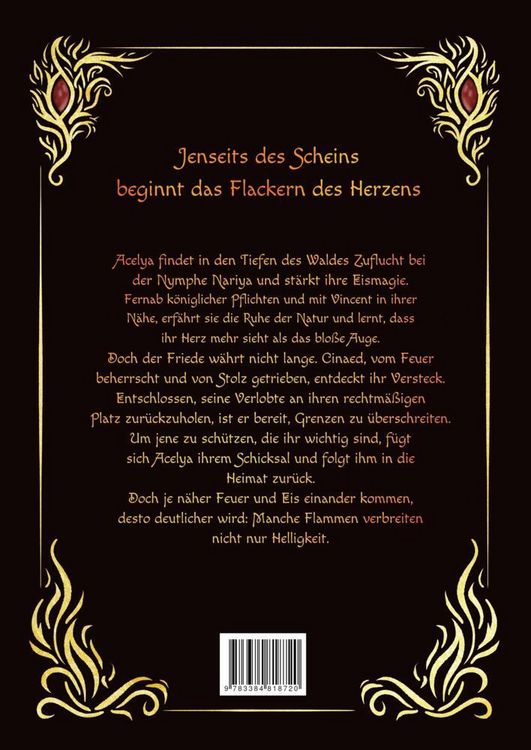 Jenseits des Scheins
beginnt das Flackern des Herzens

Acelya findet in den Tiefen des Waldes Zuflucht bei der Nymphe Nariya und stärkt ihre Eismagie. Fernab königlicher Pflichten und mit Vincent in ihrer Nähe, erfährt sie die Ruhe der Natur und lernt, dass ihr Herz mehr sieht als das bloße Auge.
Doch der Friede währt nicht lange. Cinaed, vom Feuer beherrscht und von Stolz getrieben, entdeckt ihr Versteck. Entschlossen, seine Verlobte an ihren rechtmäßigen Platz zurückzuholen, ist er bereit, Grenzen zu überschreiten. Um jene zu schützen, die ihr wichtig sind, fügt sich Acelya ihrem Schicksal und folgt ihm in die Heimat zurück.
Doch je näher Feuer und Eis einander kommen, desto deutlicher wird: Manche Flammen verbreiten nicht nur Helligkeit.

9 783384 818720